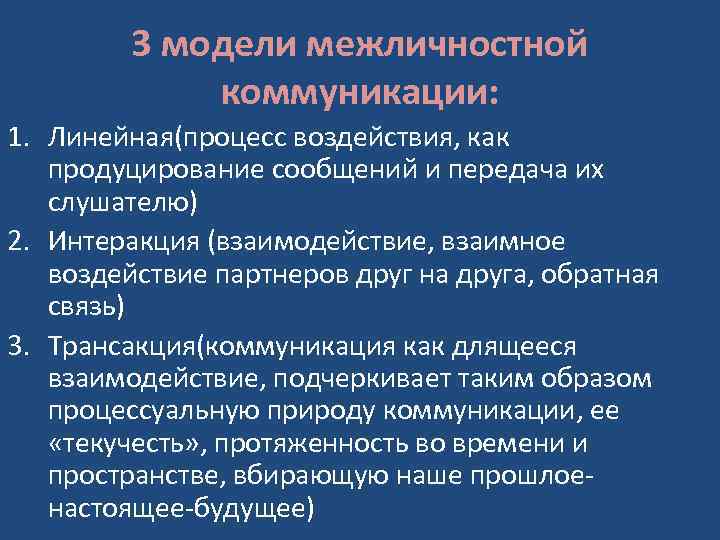 3 модели межличностной коммуникации:

1. Линейная(процесс воздействия, как продуцирование сообщений и передача их слушателю)
2. Интеракция (взаимодействие, взаимное воздействие партнеров друг на друга, обратная связь)
3. Трансакция(коммуникация как длящееся взаимодействие, подчеркивает таким образом процессуальную природу коммуникации, ее «текучесть», протяженность во времени и пространстве, вбирающую наше прошлое-настоящее-будущее)